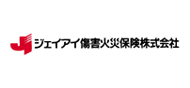 ジェイアイ傷害火災保険株式会社